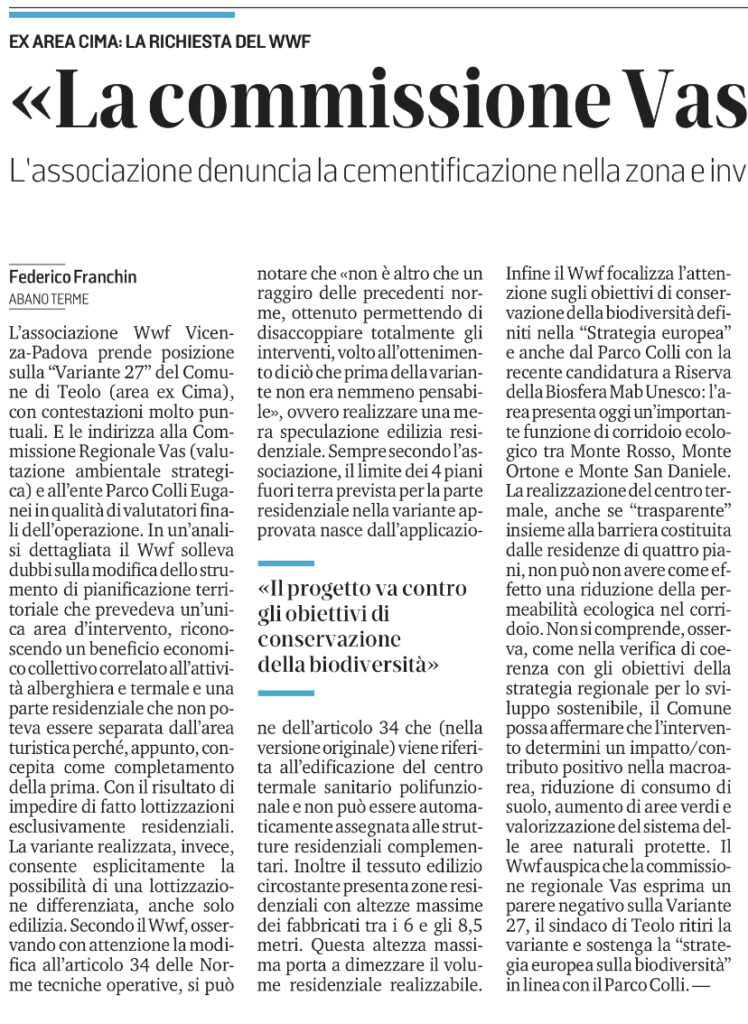 EX AREA CIMA: LA RICHIESTA DEL WWF

«La commissione Vas

L'associazione denuncia la cementificazione nella zona e inv

Federico Franchin
ABANO TERME

L'associazione Wwf Vicenza-Padova prende posizione sulla "Variante 27" del Comune di Teolo (area ex Cima), con contestazioni molto puntuali. E le indirizza alla Commissione Regionale Vas (valutazione ambientale strategica) e all'ente Parco Colli Euganei in qualità di valutatori finali dell'operazione. In un'analisi dettagliata il Wwf solleva dubbi sulla modifica dello strumento di pianificazione territoriale che prevedeva un'unica area d'intervento, riconoscendo un beneficio economico collettivo correlato all'attività alberghiera e termale e una parte residenziale che non poteva essere separata dall'area turistica perché, appunto, concepita come completamento della prima. Con il risultato di impedire di fatto lottizzazioni esclusivamente residenziali. La variante realizzata, invece, consente esplicitamente la possibilità di una lottizzazione differenziata, anche solo edilizia. Secondo il Wwf, osservando con attenzione la modifica all'articolo 34 delle Norme tecniche operative, si può notare che «non è altro che un raggiro delle precedenti norme, ottenuto permettendo di disaccoppiare totalmente gli interventi, volto all'ottenimento di ciò che prima della variante non era nemmeno pensabile», ovvero realizzare una mera speculazione edilizia residenziale. Sempre secondo l'associazione, il limite dei 4 piani fuori terra prevista per la parte residenziale nella variante approvata nasce dall'applicazione dell'articolo 34 che (nella versione originale) viene riferita all'edificazione del centro termale sanitario polifunzionale e non può essere automaticamente assegnata alle strutture residenziali complementari. Inoltre il tessuto edilizio circostante presenta zone residenziali con altezze massime dei fabbricati tra i 6 e gli 8,5 metri. Questa altezza massima porta a dimezzare il volume residenziale realizzabile.

«Il progetto va contro gli obiettivi di conservazione della biodiversità»

Infine il Wwf focalizza l'attenzione sugli obiettivi di conservazione della biodiversità definiti nella "Strategia europea" e anche dal Parco Colli con la recente candidatura a Riserva della Biosfera Mab Unesco: l'area presenta oggi un'importante funzione di corridoio ecologico tra Monte Rosso, Monte Ortone e Monte San Daniele. La realizzazione del centro termale, anche se "trasparente" insieme alla barriera costituita dalle residenze di quattro piani, non può non avere come effetto una riduzione della permeabilità ecologica nel corridoio. Non si comprende, osserva, come nella verifica di coerenza con gli obiettivi della strategia regionale per lo sviluppo sostenibile, il Comune possa affermare che l'intervento determini un impatto/contributo positivo nella macroarea, riduzione di consumo di suolo, aumento di aree verdi e valorizzazione del sistema delle aree naturali protette. Il Wwf auspica che la commissione regionale Vas esprima un parere negativo sulla Variante 27, il sindaco di Teolo ritiri la variante e sostenga la "strategia europea sulla biodiversità" in linea con il Parco Colli. —